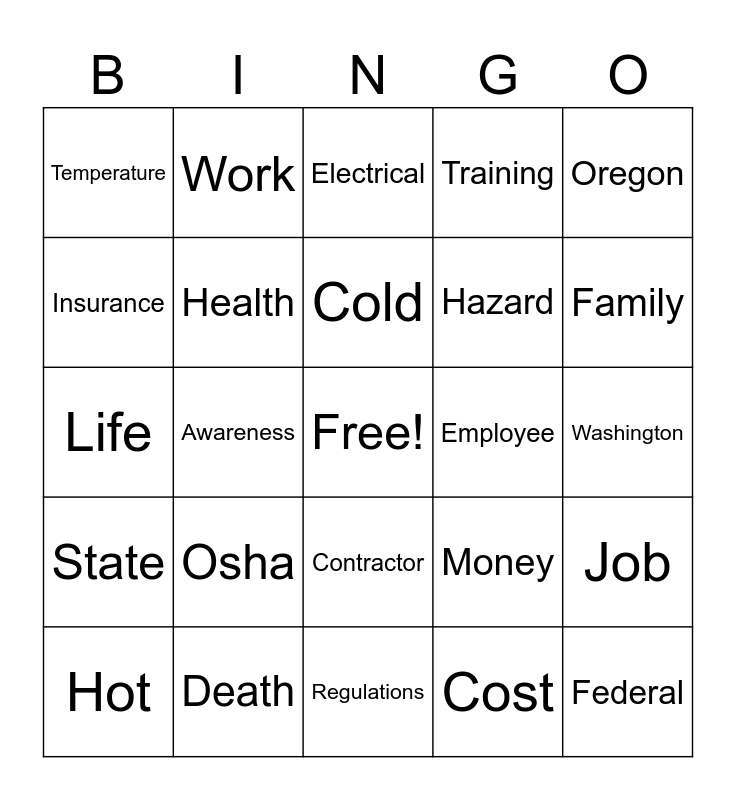 | B | I | N | G | O |
|---|---|---|---|---|
| Temperature | Work | Electrical | Training | Oregon |
| Insurance | Health | Cold | Hazard | Family |
| Life | Awareness | Free! | Employee | Washington |
| State | Osha | Contractor | Money | Job |
| Hot | Death | Regulations | Cost | Federal |